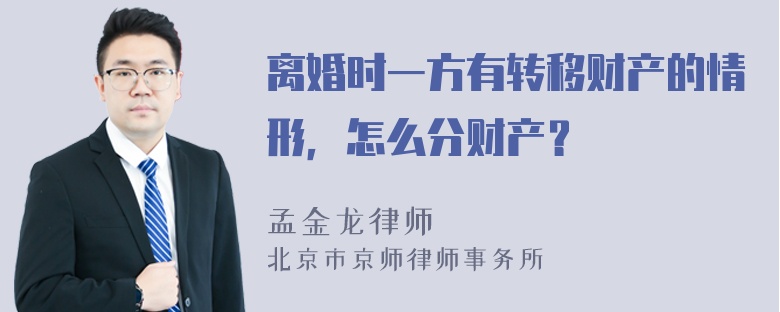 离婚时一方有转移财产的情形，怎么分财产？

孟金龙律师

北京市京师律师事务所